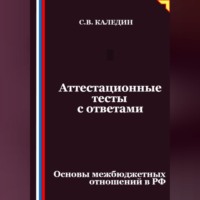 С.В. КАЛЕДИН

Аттестационные тесты с ответами

Основы межбюджетных отношений в РФ